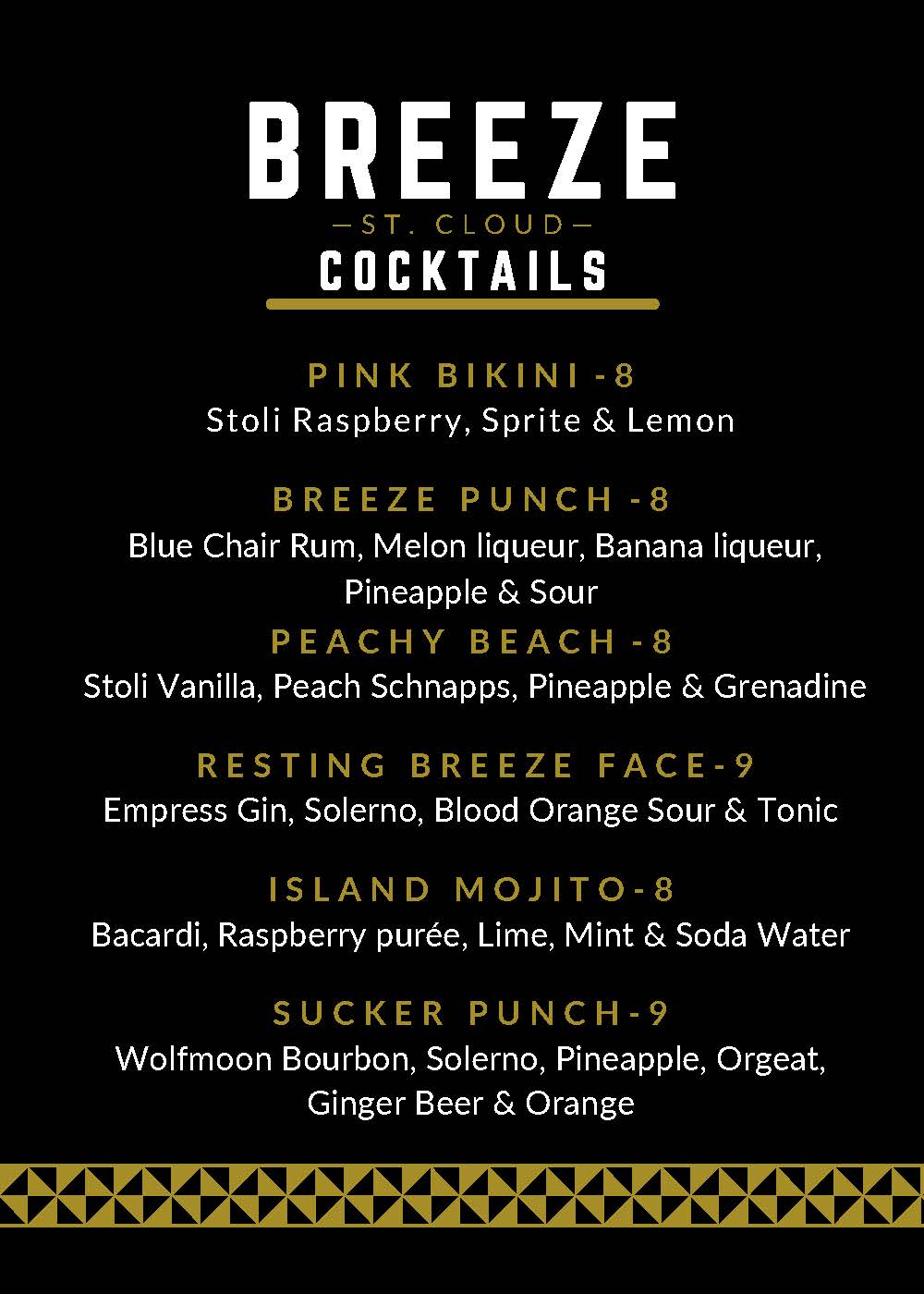 BREEZE

—ST. CLOUD—

COCKTAILS

PINK BIKINI -8
Stoli Raspberry, Sprite & Lemon

BREEZE PUNCH -8
Blue Chair Rum, Melon liqueur, Banana liqueur, Pineapple & Sour

PEACHY BEACH -8
Stoli Vanilla, Peach Schnapps, Pineapple & Grenadine

RESTING BREEZE FACE-9
Empress Gin, Solerno, Blood Orange Sour & Tonic

ISLAND MOJITO-8
Bacardi, Raspberry purée, Lime, Mint & Soda Water

SUCKER PUNCH-9
Wolfmoon Bourbon, Solerno, Pineapple, Orgeat, Ginger Beer & Orange